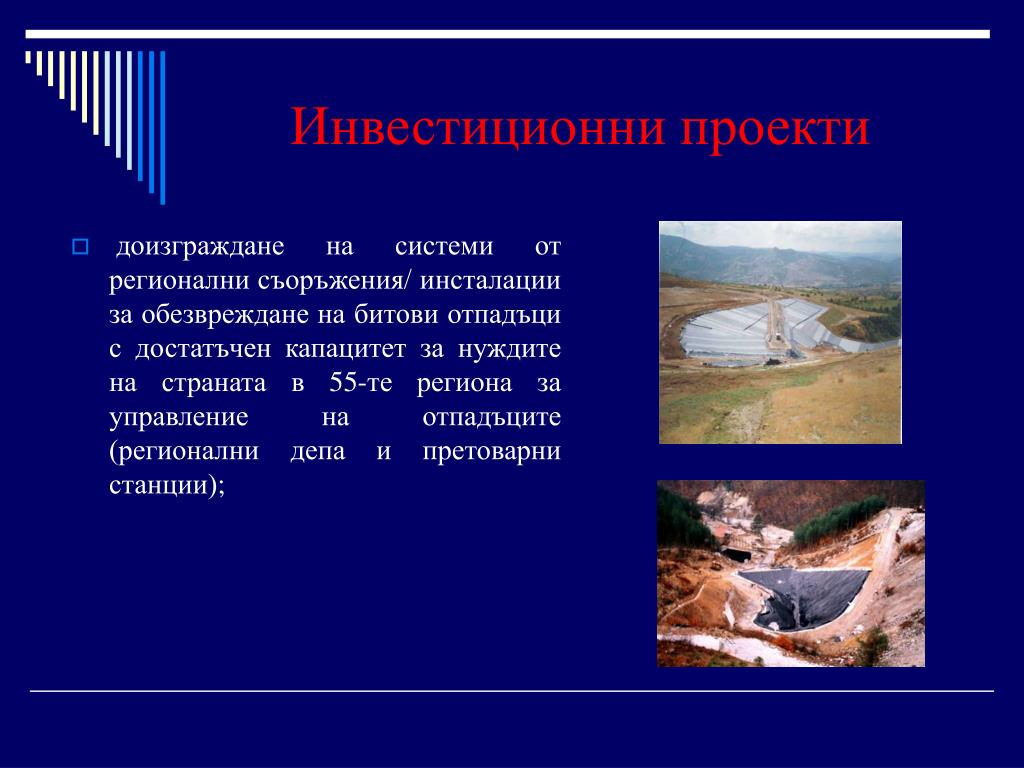 Инвестиционни проекти

доизграждане на системи от регионални съоръжения/ инсталации за обезвреждане на битови отпадъци с достатъчен капацитет за нуждите на страната в 55-те региона за управление на отпадъците (регионални депа и претоварни станции);